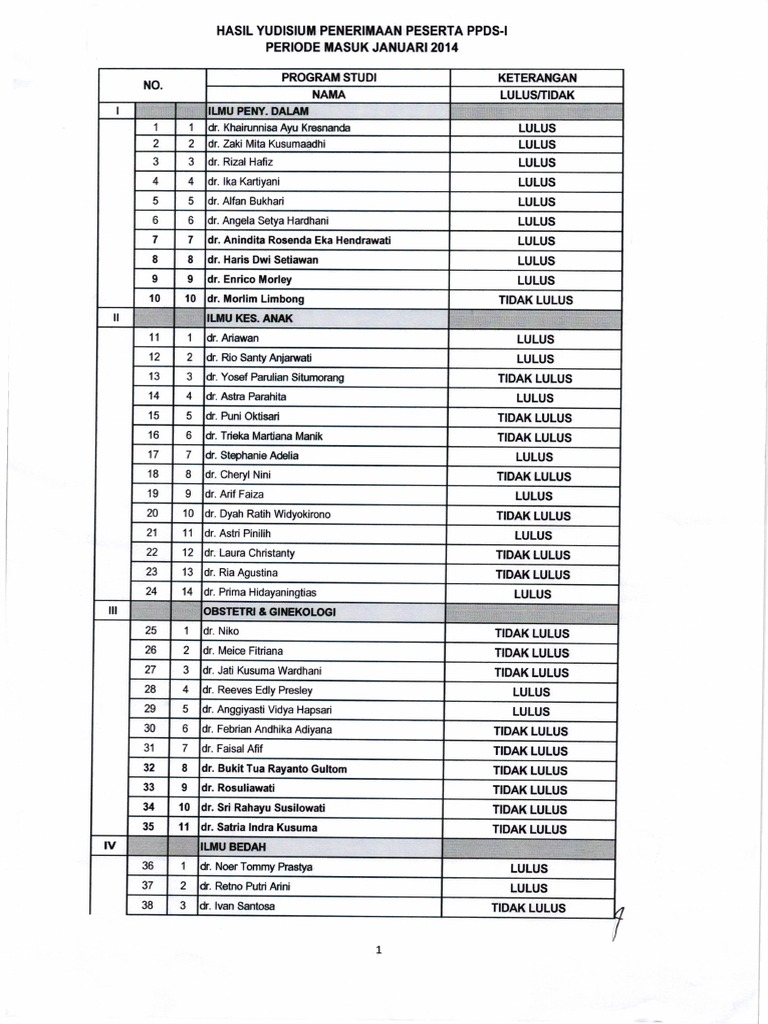 HASIL YUDISIUM PENERIMAAN PESERTA PPDS-I
PERIODE MASUK JANUARI 2014

| NO. | | | PROGRAM STUDI | KETERANGAN |
|---|---|---|---|---|
| | | | NAMA | LULUS/TIDAK |
| I | | | ILMU PENY. DALAM | |
| | 1 | 1 | dr. Khairunnisa Ayu Kresnanda | LULUS |
| | 2 | 2 | dr. Zaki Mita Kusumaadhi | LULUS |
| | 3 | 3 | dr. Rizal Hafiz | LULUS |
| | 4 | 4 | dr. Ika Kartiyani | LULUS |
| | 5 | 5 | dr. Alfan Bukhari | LULUS |
| | 6 | 6 | dr. Angela Setya Hardhani | LULUS |
| | 7 | 7 | dr. Anindita Rosenda Eka Hendrawati | LULUS |
| | 8 | 8 | dr. Haris Dwi Setiawan | LULUS |
| | 9 | 9 | dr. Enrico Morley | LULUS |
| | 10 | 10 | dr. Morlim Limbong | TIDAK LULUS |
| II | | | ILMU KES. ANAK | |
| | 11 | 1 | dr. Ariawan | LULUS |
| | 12 | 2 | dr. Rio Santy Anjarwati | LULUS |
| | 13 | 3 | dr. Yosef Parulian Situmorang | TIDAK LULUS |
| | 14 | 4 | dr. Astra Parahita | LULUS |
| | 15 | 5 | dr. Puni Oktisari | TIDAK LULUS |
| | 16 | 6 | dr. Trieka Martiana Manik | TIDAK LULUS |
| | 17 | 7 | dr. Stephanie Adelia | LULUS |
| | 18 | 8 | dr. Cheryl Nini | TIDAK LULUS |
| | 19 | 9 | dr. Arif Faiza | LULUS |
| | 20 | 10 | dr. Dyah Ratih Widyokirono | TIDAK LULUS |
| | 21 | 11 | dr. Astri Pinilih | LULUS |
| | 22 | 12 | dr. Laura Christanty | TIDAK LULUS |
| | 23 | 13 | dr. Ria Agustina | TIDAK LULUS |
| | 24 | 14 | dr. Prima Hidayaningtias | LULUS |
| III | | | OBSTETRI & GINEKOLOGI | |
| | 25 | 1 | dr. Niko | TIDAK LULUS |
| | 26 | 2 | dr. Meice Fitriana | TIDAK LULUS |
| | 27 | 3 | dr. Jati Kusuma Wardhani | TIDAK LULUS |
| | 28 | 4 | dr. Reeves Edly Presley | LULUS |
| | 29 | 5 | dr. Anggiyasti Vidya Hapsari | LULUS |
| | 30 | 6 | dr. Febrian Andhika Adiyana | TIDAK LULUS |
| | 31 | 7 | dr. Faisal Afif | TIDAK LULUS |
| | 32 | 8 | dr. Bukit Tua Rayanto Gultom | TIDAK LULUS |
| | 33 | 9 | dr. Rosuliawati | TIDAK LULUS |
| | 34 | 10 | dr. Sri Rahayu Susilowati | TIDAK LULUS |
| | 35 | 11 | dr. Satria Indra Kusuma | TIDAK LULUS |
| IV | | | ILMU BEDAH | |
| | 36 | 1 | dr. Noer Tommy Prastya | LULUS |
| | 37 | 2 | dr. Retno Putri Arini | LULUS |
| | 38 | 3 | dr. Ivan Santosa | TIDAK LULUS |

1